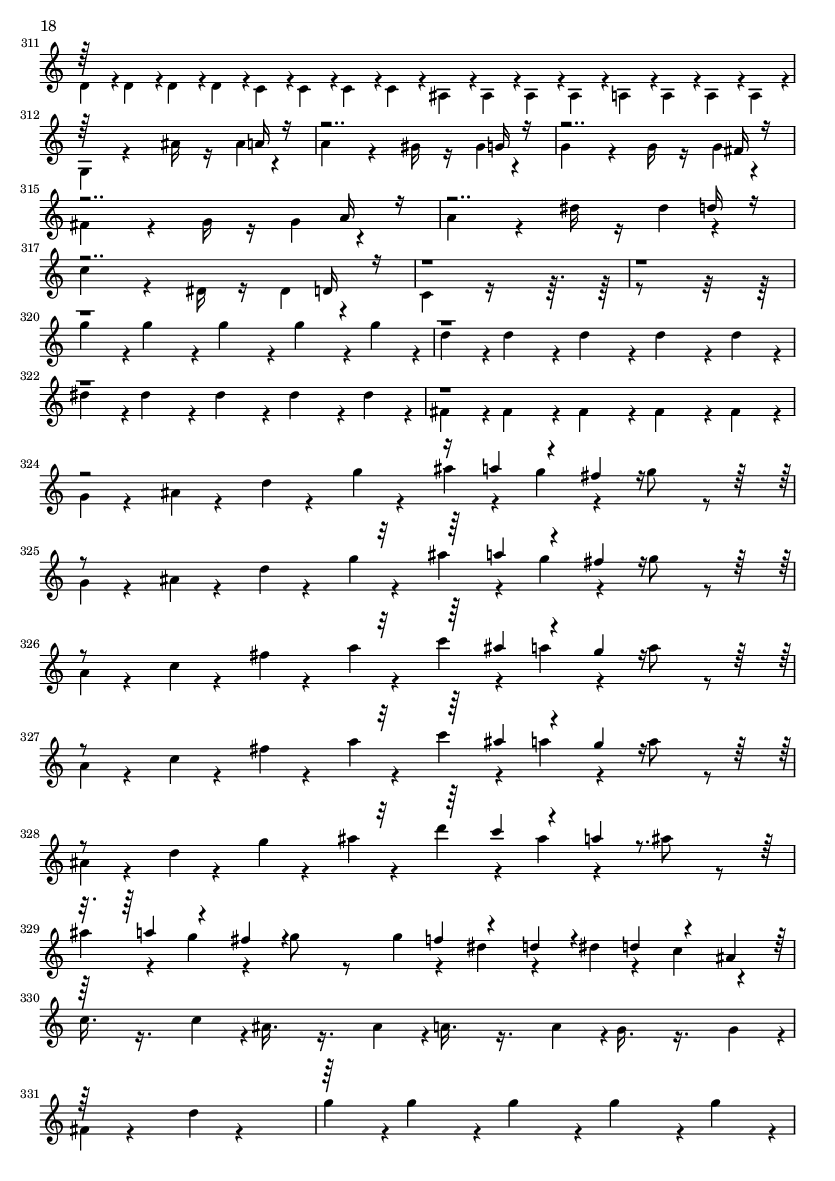 18

311

312

315

317

320

322

324

325

326

327

328

329

330

331